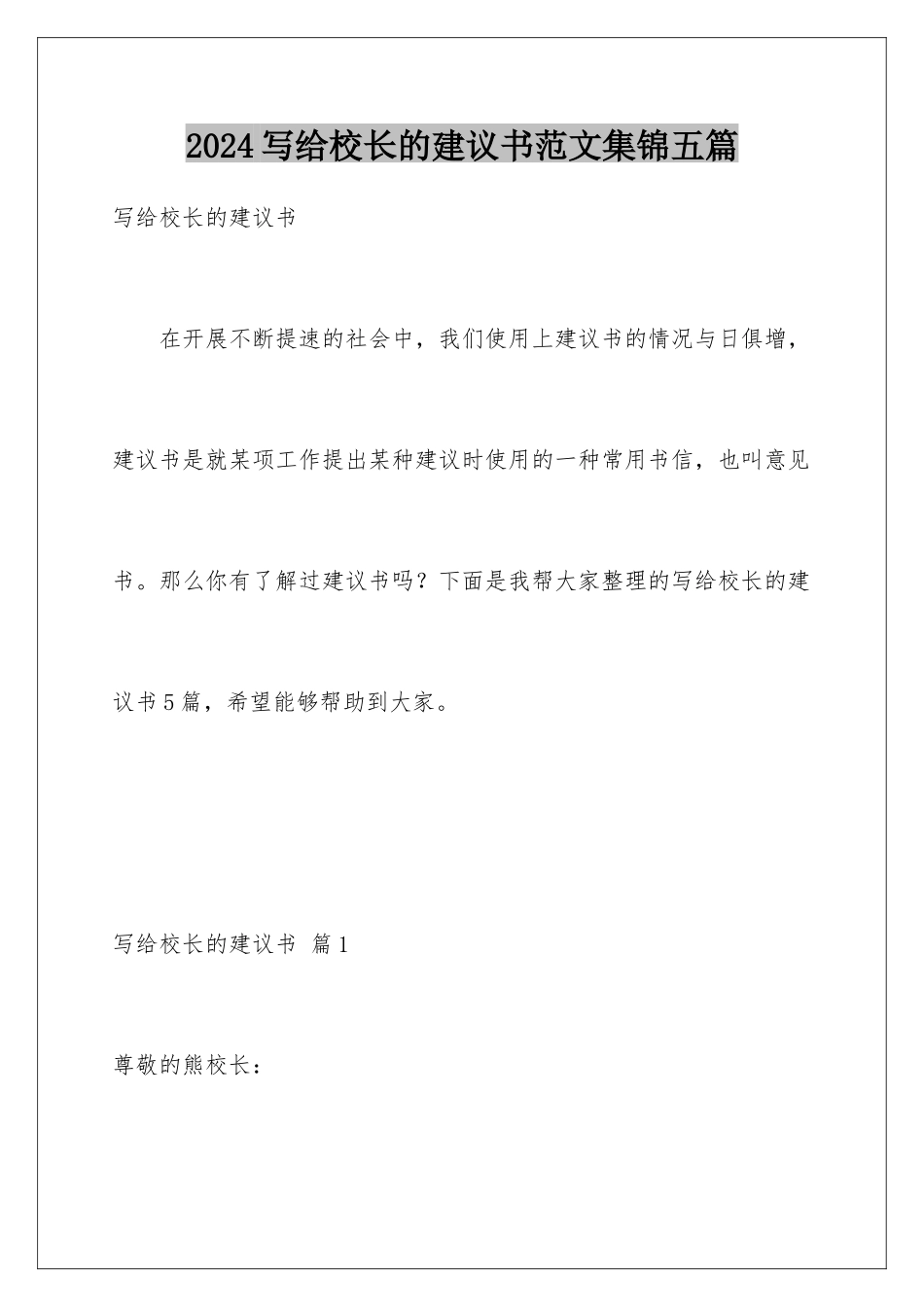 2024写给校长的建议书范文集锦五篇

写给校长的建议书

在开展不断提速的社会中，我们使用上建议书的情况与日俱增，建议书是就某项工作提出某种建议时使用的一种常用书信，也叫意见书。那么你有了解过建议书吗？下面是我帮大家整理的写给校长的建议书5篇，希望能够帮助到大家。

写给校长的建议书 篇1

尊敬的熊校长：